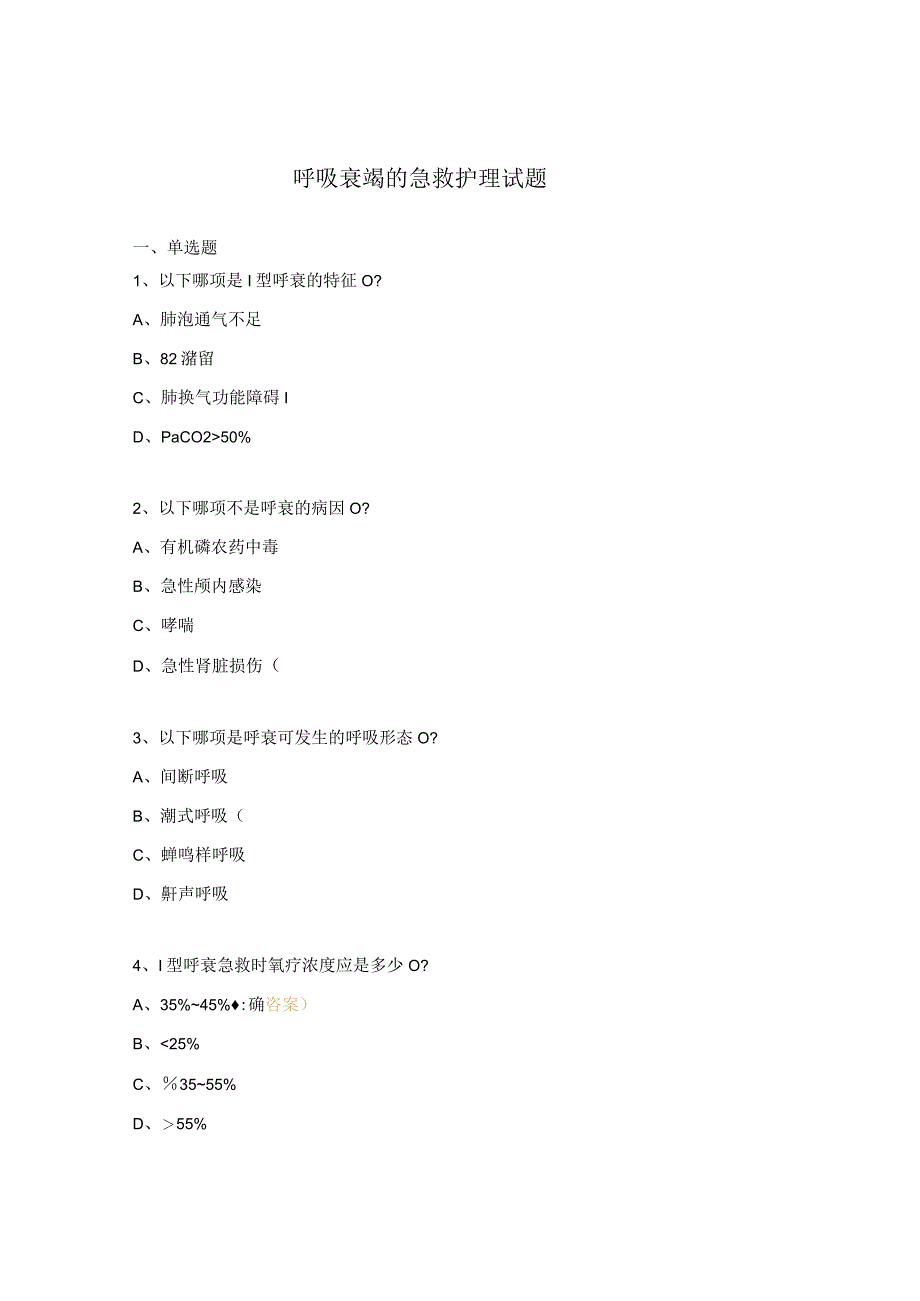 呼吸衰竭的急救护理试题

一、单选题

1、以下哪项是I型呼衰的特征O?

A、肺泡通气不足

B、82潴留

C、肺换气功能障碍I

D、PaCO2>50%

2、以下哪项不是呼衰的病因O?

A、有机磷农药中毒

B、急性颅内感染

C、哮喘

D、急性肾脏损伤（

3、以下哪项是呼衰可发生的呼吸形态O?

A、间断呼吸

B、潮式呼吸（

C、蝉鸣样呼吸

D、鼾声呼吸

4、I型呼衰急救时氧疗浓度应是多少O?

A、35%~45%♦:确答案）

B、<25%

C、%35~55%

D、＞55%